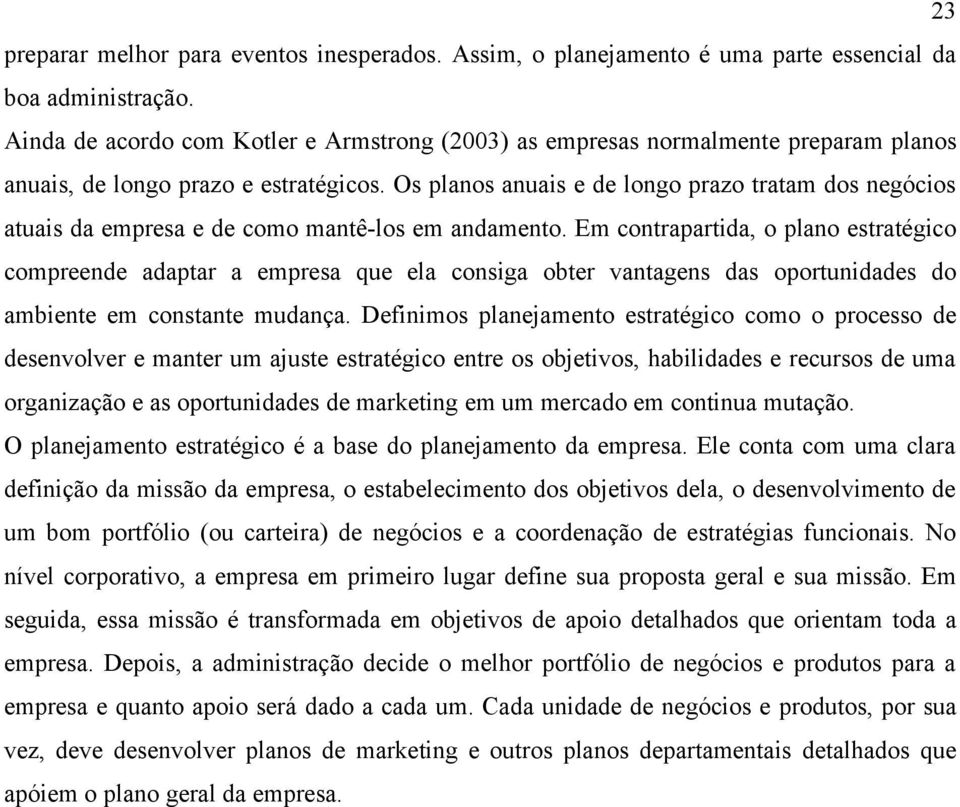 23

preparar melhor para eventos inesperados. Assim, o planejamento é uma parte essencial da boa administração.

Ainda de acordo com Kotler e Armstrong (2003) as empresas normalmente preparam planos anuais, de longo prazo e estratégicos. Os planos anuais e de longo prazo tratam dos negócios atuais da empresa e de como mantê-los em andamento. Em contrapartida, o plano estratégico compreende adaptar a empresa que ela consiga obter vantagens das oportunidades do ambiente em constante mudança. Definimos planejamento estratégico como o processo de desenvolver e manter um ajuste estratégico entre os objetivos, habilidades e recursos de uma organização e as oportunidades de marketing em um mercado em continua mutação.

O planejamento estratégico é a base do planejamento da empresa. Ele conta com uma clara definição da missão da empresa, o estabelecimento dos objetivos dela, o desenvolvimento de um bom portfólio (ou carteira) de negócios e a coordenação de estratégias funcionais. No nível corporativo, a empresa em primeiro lugar define sua proposta geral e sua missão. Em seguida, essa missão é transformada em objetivos de apoio detalhados que orientam toda a empresa. Depois, a administração decide o melhor portfólio de negócios e produtos para a empresa e quanto apoio será dado a cada um. Cada unidade de negócios e produtos, por sua vez, deve desenvolver planos de marketing e outros planos departamentais detalhados que apóiem o plano geral da empresa.